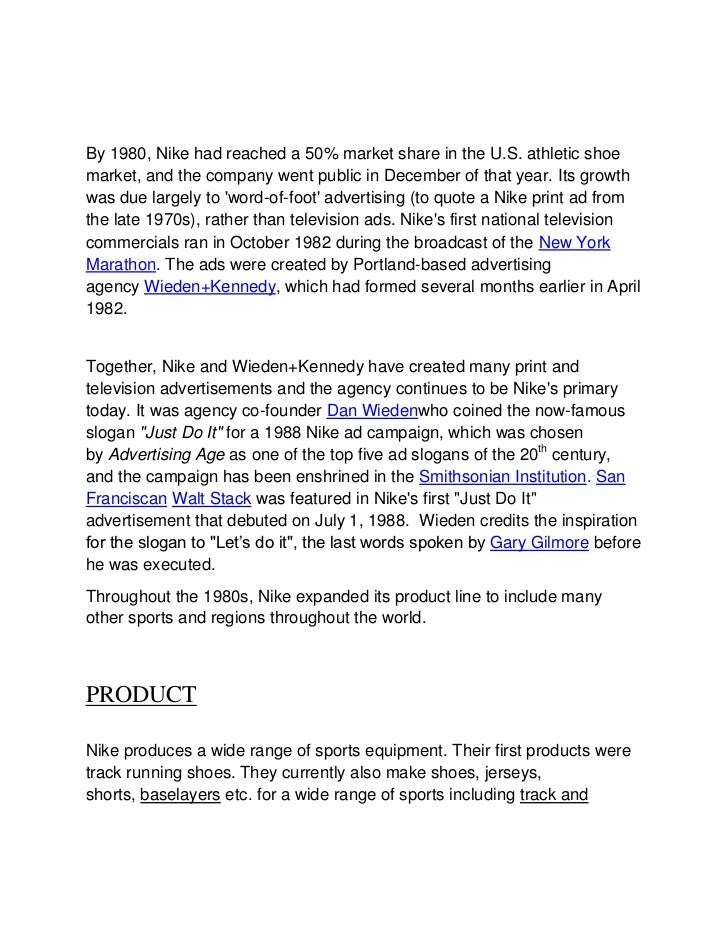 By 1980, Nike had reached a 50% market share in the U.S. athletic shoe market, and the company went public in December of that year. Its growth was due largely to 'word-of-foot' advertising (to quote a Nike print ad from the late 1970s), rather than television ads. Nike's first national television commercials ran in October 1982 during the broadcast of the New York Marathon. The ads were created by Portland-based advertising agency Wieden+Kennedy, which had formed several months earlier in April 1982.

Together, Nike and Wieden+Kennedy have created many print and television advertisements and the agency continues to be Nike's primary today. It was agency co-founder Dan Wiedenwho coined the now-famous slogan "Just Do It" for a 1988 Nike ad campaign, which was chosen by Advertising Age as one of the top five ad slogans of the 20$^{th}$ century, and the campaign has been enshrined in the Smithsonian Institution. San Franciscan Walt Stack was featured in Nike's first "Just Do It" advertisement that debuted on July 1, 1988. Wieden credits the inspiration for the slogan to "Let's do it", the last words spoken by Gary Gilmore before he was executed.

Throughout the 1980s, Nike expanded its product line to include many other sports and regions throughout the world.

PRODUCT

Nike produces a wide range of sports equipment. Their first products were track running shoes. They currently also make shoes, jerseys, shorts, baselayers etc. for a wide range of sports including track and